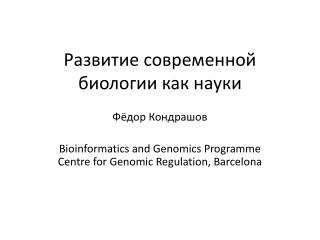 Развитие современной биологии как науки

Фёдор Кондрашов

Bioinformatics and Genomics Programme
Centre for Genomic Regulation, Barcelona